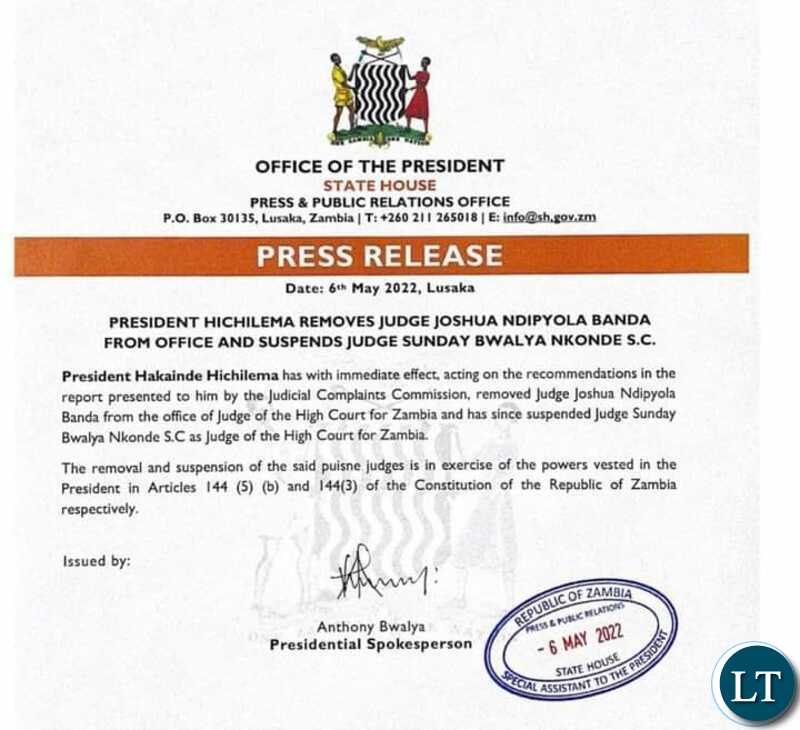 OFFICE OF THE PRESIDENT
STATE HOUSE
PRESS & PUBLIC RELATIONS OFFICE
P.O. Box 30135, Lusaka, Zambia | T: +260 211 265018 | E: info@sh.gov.zm

PRESS RELEASE

Date: 6th May 2022, Lusaka

PRESIDENT HICHILEMA REMOVES JUDGE JOSHUA NDIPYOLA BANDA FROM OFFICE AND SUSPENDS JUDGE SUNDAY BWALYA NKONDE S.C.

President Hakainde Hichilema has with immediate effect, acting on the recommendations in the report presented to him by the Judicial Complaints Commission, removed Judge Joshua Ndipyola Banda from the office of Judge of the High Court for Zambia and has since suspended Judge Sunday Bwalya Nkonde S.C as Judge of the High Court for Zambia.

The removal and suspension of the said puisne judges is in exercise of the powers vested in the President in Articles 144 (5) (b) and 144(3) of the Constitution of the Republic of Zambia respectively.

Issued by:

Anthony Bwalya
Presidential Spokesperson

REPUBLIC OF ZAMBIA
PRESS & PUBLIC RELATIONS
- 6 MAY 2022
STATE HOUSE
SPECIAL ASSISTANT TO THE PRESIDENT

LT